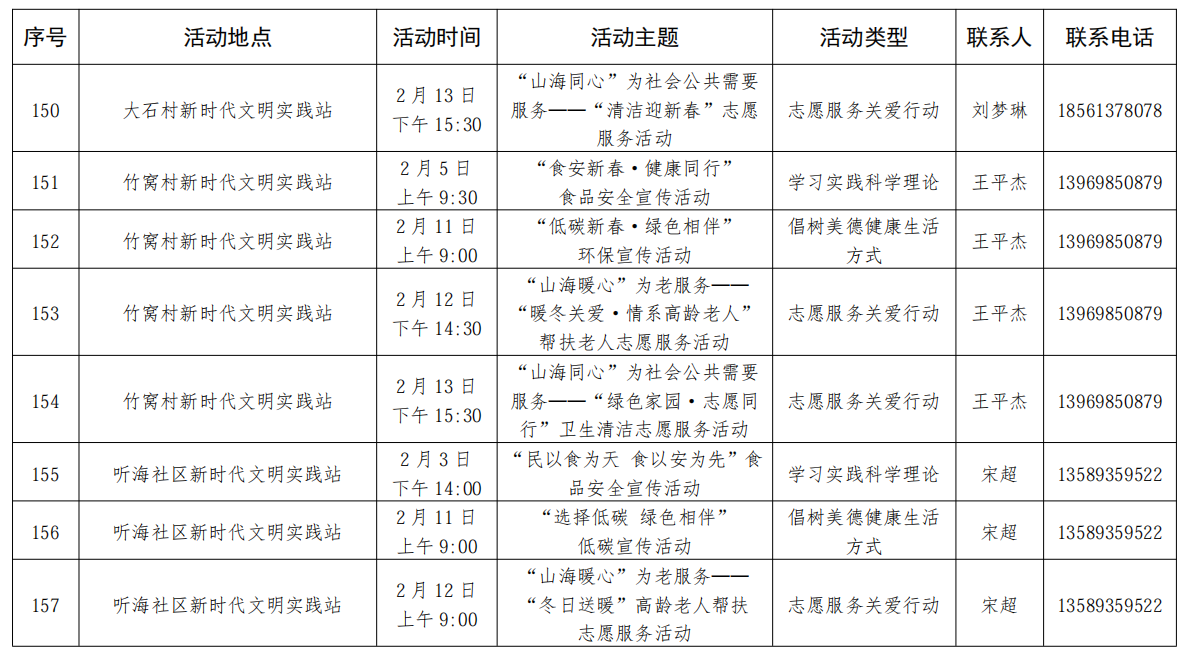 | 序号 | 活动地点 | 活动时间 | 活动主题 | 活动类型 | 联系人 | 联系电话 |
|---|---|---|---|---|---|---|
| 150 | 大石村新时代文明实践站 | 2月13日 下午15:30 | “山海同心”为社会公共需要服务——“清洁迎新春”志愿服务活动 | 志愿服务关爱行动 | 刘梦琳 | 18561378078 |
| 151 | 竹窝村新时代文明实践站 | 2月5日 上午9:30 | “食安新春·健康同行”食品安全宣传活动 | 学习实践科学理论 | 王平杰 | 13969850879 |
| 152 | 竹窝村新时代文明实践站 | 2月11日 上午9:00 | “低碳新春·绿色相伴”环保宣传活动 | 倡树美德健康生活方式 | 王平杰 | 13969850879 |
| 153 | 竹窝村新时代文明实践站 | 2月12日 下午14:30 | “山海暖心”为老服务——“暖冬关爱·情系高龄老人”帮扶老人志愿服务活动 | 志愿服务关爱行动 | 王平杰 | 13969850879 |
| 154 | 竹窝村新时代文明实践站 | 2月13日 下午15:30 | “山海同心”为社会公共需要服务——“绿色家园·志愿同行”卫生清洁志愿服务活动 | 志愿服务关爱行动 | 王平杰 | 13969850879 |
| 155 | 听海社区新时代文明实践站 | 2月3日 下午14:00 | “民以食为天 食以安为先”食品安全宣传活动 | 学习实践科学理论 | 宋超 | 13589359522 |
| 156 | 听海社区新时代文明实践站 | 2月11日 上午9:00 | “选择低碳 绿色相伴”低碳宣传活动 | 倡树美德健康生活方式 | 宋超 | 13589359522 |
| 157 | 听海社区新时代文明实践站 | 2月12日 上午9:00 | “山海暖心”为老服务——“冬日送暖”高龄老人帮扶志愿服务活动 | 志愿服务关爱行动 | 宋超 | 13589359522 |